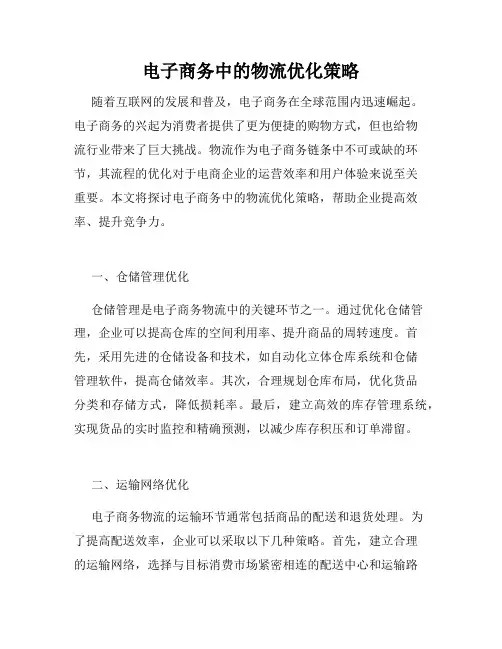 电子商务中的物流优化策略

随着互联网的发展和普及，电子商务在全球范围内迅速崛起。电子商务的兴起为消费者提供了更为便捷的购物方式，但也给物流行业带来了巨大挑战。物流作为电子商务链条中不可或缺的环节，其流程的优化对于电商企业的运营效率和用户体验来说至关重要。本文将探讨电子商务中的物流优化策略，帮助企业提高效率、提升竞争力。

一、仓储管理优化

仓储管理是电子商务物流中的关键环节之一。通过优化仓储管理，企业可以提高仓库的空间利用率、提升商品的周转速度。首先，采用先进的仓储设备和技术，如自动化立体仓库系统和仓储管理软件，提高仓储效率。其次，合理规划仓库布局，优化货品分类和存储方式，降低损耗率。最后，建立高效的库存管理系统，实现货品的实时监控和精确预测，以减少库存积压和订单滞留。

二、运输网络优化

电子商务物流的运输环节通常包括商品的配送和退货处理。为了提高配送效率，企业可以采取以下几种策略。首先，建立合理的运输网络，选择与目标消费市场紧密相连的配送中心和运输路